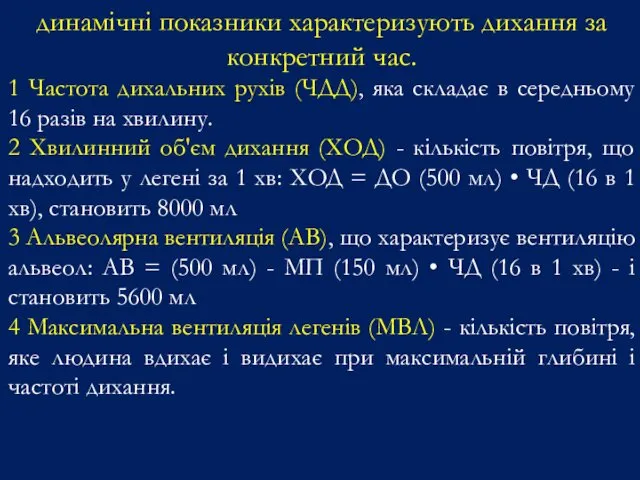 динамічні показники характеризують дихання за конкретний час.

1 Частота дихальних рухів (ЧДД), яка складає в середньому 16 разів на хвилину.

2 Хвилинний об'єм дихання (ХОД) - кількість повітря, що надходить у легені за 1 хв: ХОД = ДО (500 мл) • ЧД (16 в 1 хв), становить 8000 мл

3 Альвеолярна вентиляція (АВ), що характеризує вентиляцію альвеол: АВ = (500 мл) - МП (150 мл) • ЧД (16 в 1 хв) - і становить 5600 мл

4 Максимальна вентиляція легенів (МВЛ) - кількість повітря, яке людина вдихає і видихає при максимальній глибині і частоті дихання.